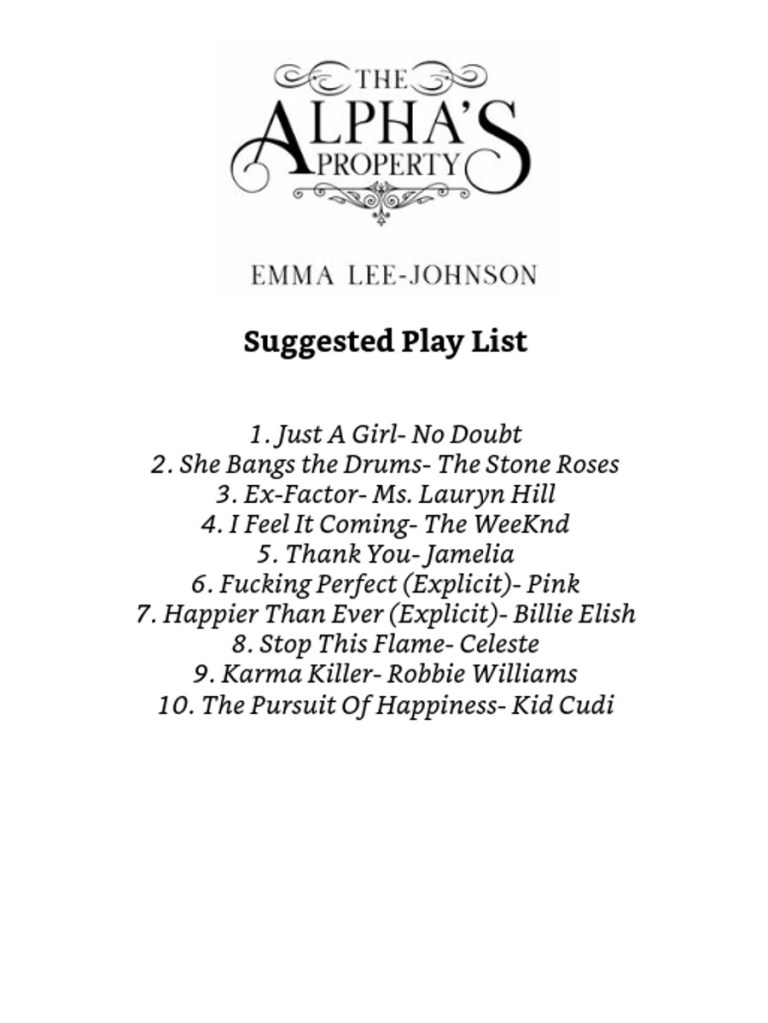 THE
ALPHA'S
PROPERTY

EMMA LEE-JOHNSON

Suggested Play List

1. Just A Girl- No Doubt
2. She Bangs the Drums- The Stone Roses
3. Ex-Factor- Ms. Lauryn Hill
4. I Feel It Coming- The WeeKnd
5. Thank You- Jamelia
6. Fucking Perfect (Explicit)- Pink
7. Happier Than Ever (Explicit)- Billie Elish
8. Stop This Flame- Celeste
9. Karma Killer- Robbie Williams
10. The Pursuit Of Happiness- Kid Cudi